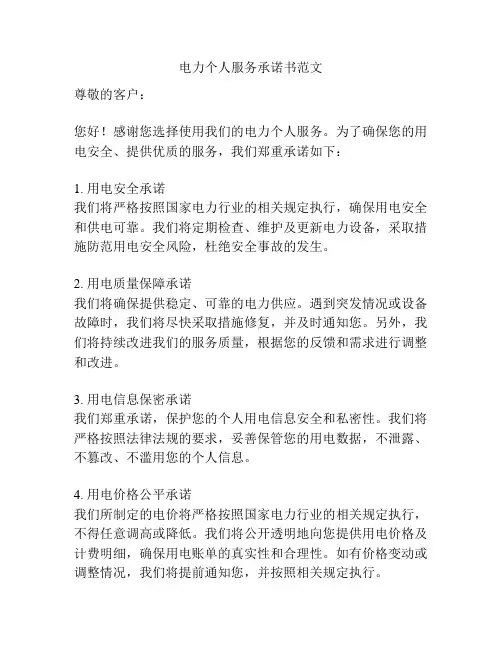 电力个人服务承诺书范文

尊敬的客户：

您好！感谢您选择使用我们的电力个人服务。为了确保您的用电安全、提供优质的服务，我们郑重承诺如下：

1. 用电安全承诺
我们将严格按照国家电力行业的相关规定执行，确保用电安全和供电可靠。我们将定期检查、维护及更新电力设备，采取措施防范用电安全风险，杜绝安全事故的发生。

2. 用电质量保障承诺
我们将确保提供稳定、可靠的电力供应。遇到突发情况或设备故障时，我们将尽快采取措施修复，并及时通知您。另外，我们将持续改进我们的服务质量，根据您的反馈和需求进行调整和改进。

3. 用电信息保密承诺
我们郑重承诺，保护您的个人用电信息安全和私密性。我们将严格按照法律法规的要求，妥善保管您的用电数据，不泄露、不篡改、不滥用您的个人信息。

4. 用电价格公平承诺
我们所制定的电价将严格按照国家电力行业的相关规定执行，不得任意调高或降低。我们将公开透明地向您提供用电价格及计费明细，确保用电账单的真实性和合理性。如有价格变动或调整情况，我们将提前通知您，并按照相关规定执行。